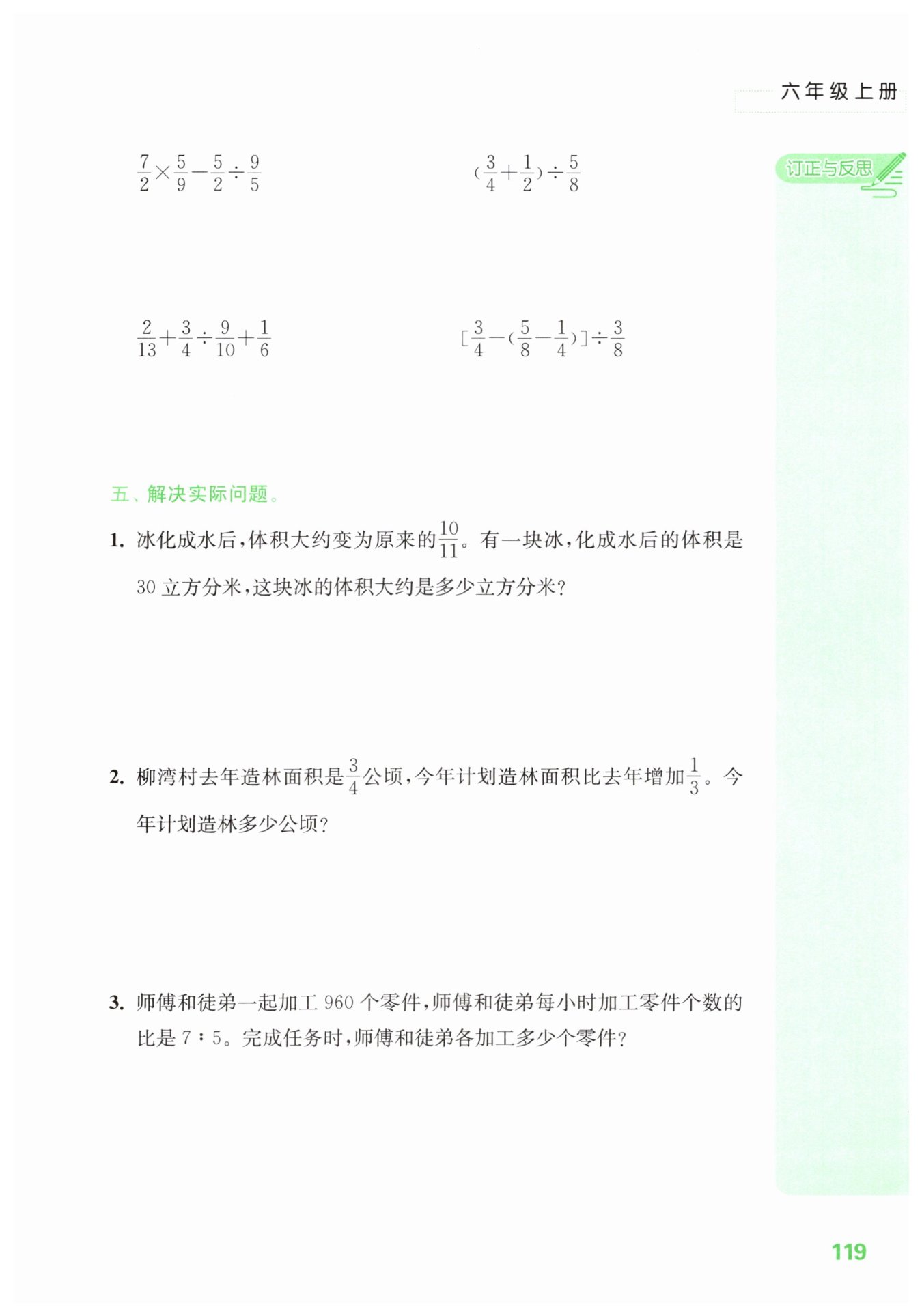 六年级上册

订正与反思

$\frac{7}{2}\times\frac{5}{9}-\frac{5}{2}\div\frac{9}{5}$

$(\frac{3}{4}+\frac{1}{2})\div\frac{5}{8}$

$\frac{2}{13}+\frac{3}{4}\div\frac{9}{10}+\frac{1}{6}$

$[\frac{3}{4}-(\frac{5}{8}-\frac{1}{4})]\div\frac{3}{8}$

五、解决实际问题。

1. 冰化成水后，体积大约变为原来的$\frac{10}{11}$。有一块冰，化成水后的体积是30立方分米，这块冰的体积大约是多少立方分米？

2. 柳湾村去年造林面积是$\frac{3}{4}$公顷，今年计划造林面积比去年增加$\frac{1}{3}$。今年计划造林多少公顷？

3. 师傅和徒弟一起加工960个零件，师傅和徒弟每小时加工零件个数的比是7∶5。完成任务时，师傅和徒弟各加工多少个零件？

119